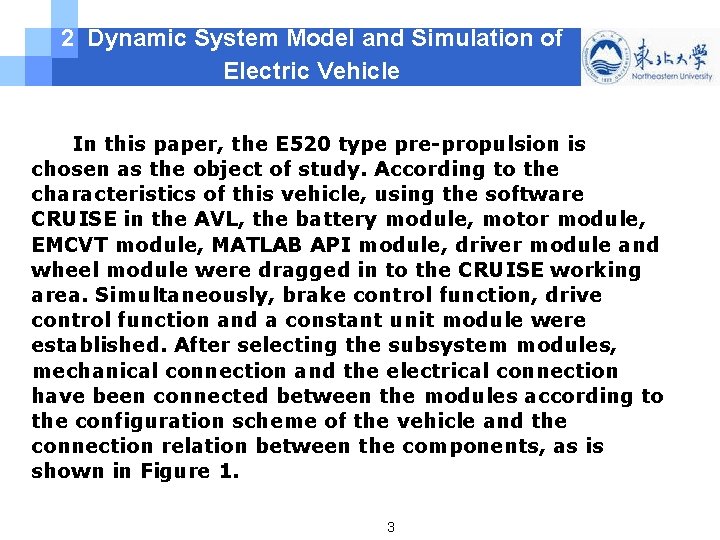 2 Dynamic System Model and Simulation of Electric Vehicle

東北大學
Northeastern University

In this paper, the E520 type pre-propulsion is chosen as the object of study. According to the characteristics of this vehicle, using the software CRUISE in the AVL, the battery module, motor module, EMCVT module, MATLAB API module, driver module and wheel module were dragged in to the CRUISE working area. Simultaneously, brake control function, drive control function and a constant unit module were established. After selecting the subsystem modules, mechanical connection and the electrical connection have been connected between the modules according to the configuration scheme of the vehicle and the connection relation between the components, as is shown in Figure 1.

3